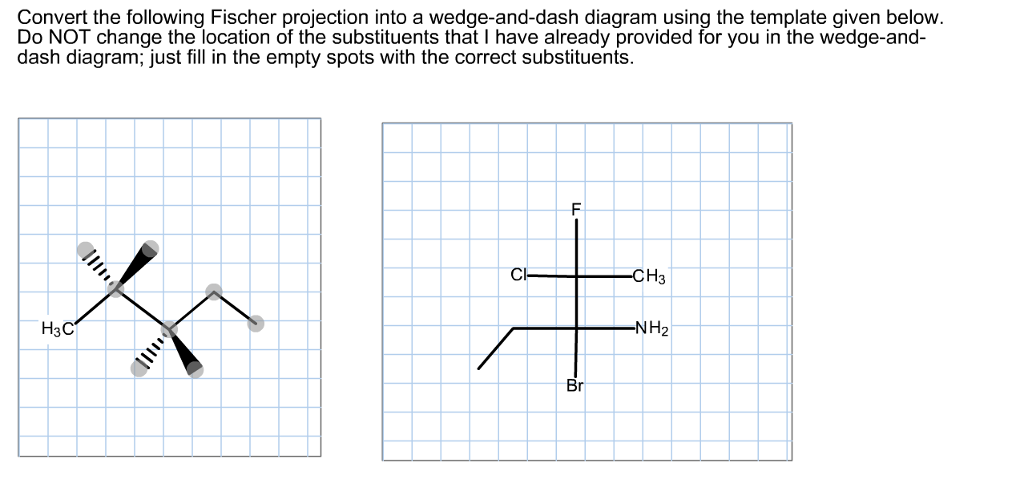 Convert the following Fischer projection into a wedge-and-dash diagram using the template given below. Do NOT change the location of the substituents that I have already provided for you in the wedge-and-dash diagram; just fill in the empty spots with the correct substituents.

$H_3C$

F

Cl

$CH_3$

$NH_2$

Br